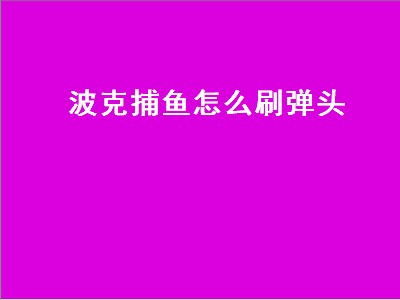 波克捕鱼怎么刷弹头